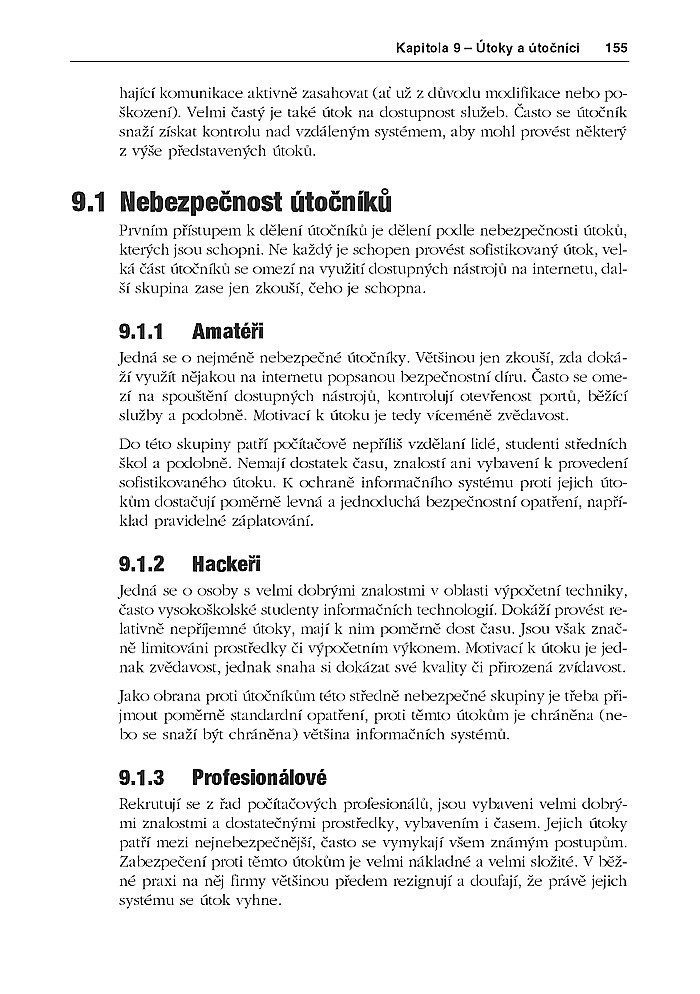 Kapitola 9 – Útoky a útočníci 155

hající komunikace aktivně zasahovat (ať už z důvodu modifikace nebo poškození). Velmi častý je také útok na dostupnost služeb. Často se útočník snaží získat kontrolu nad vzdáleným systémem, aby mohl provést některý z výše představených útoků.

9.1 Nebezpečnost útočníků

Prvním přístupem k dělení útočníků je dělení podle nebezpečnosti útoků, kterých jsou schopni. Ne každý je schopen provést sofistikovaný útok, velká část útočníků se omezí na využití dostupných nástrojů na internetu, další skupina zase jen zkouší, čeho je schopna.

9.1.1 Amatéři

Jedná se o nejméně nebezpečné útočníky. Většinou jen zkouší, zda dokáží využít nějakou na internetu popsanou bezpečnostní díru. Často se omezí na spouštění dostupných nástrojů, kontrolují otevřenost portů, běžící služby a podobně. Motivací k útoku je tedy víceméně zvědavost.

Do této skupiny patří počítačově nepříliš vzdělaní lidé, studenti středních škol a podobně. Nemají dostatek času, znalostí ani vybavení k provedení sofistikovaného útoku. K ochraně informačního systému proti jejich útokům dostačují poměrně levná a jednoduchá bezpečnostní opatření, například pravidelné záplatování.

9.1.2 Hackeři

Jedná se o osoby s velmi dobrými znalostmi v oblasti výpočetní techniky, často vysokoškolské studenty informačních technologií. Dokáží provést relativně nepříjemné útoky, mají k nim poměrně dost času. Jsou však značně limitováni prostředky či výpočetním výkonem. Motivací k útoku je jednak zvědavost, jednak snaha si dokázat své kvality či přirozená zvídavost.

Jako obrana proti útočníkům této středně nebezpečné skupiny je třeba přijmout poměrně standardní opatření, proti těmto útokům je chráněna (nebo se snaží být chráněna) většina informačních systémů.

9.1.3 Profesionálové

Rekrutují se z řad počítačových profesionálů, jsou vybaveni velmi dobrými znalostmi a dostatečnými prostředky, vybavením i časem. Jejich útoky patří mezi nejnebezpečnější, často se vymykají všem známým postupům. Zabezpečení proti těmto útokům je velmi nákladné a velmi složité. V běžné praxi na něj firmy většinou předem rezignují a doufají, že právě jejich systému se útok vyhne.